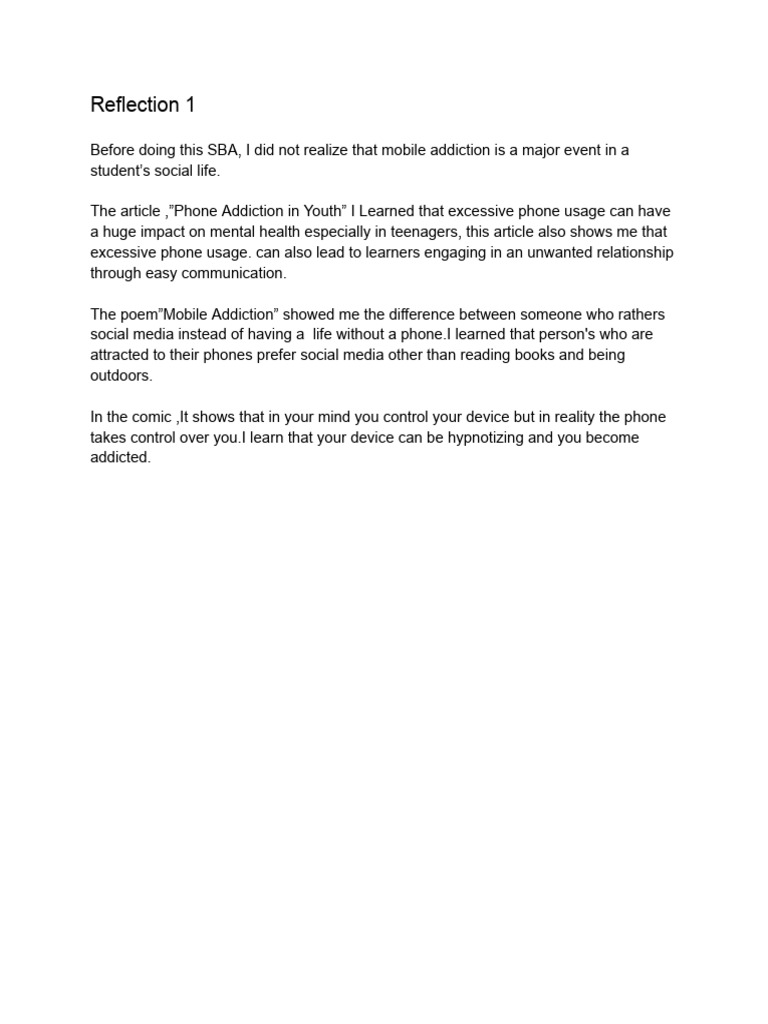 Reflection 1

Before doing this SBA, I did not realize that mobile addiction is a major event in a student's social life.

The article ,"Phone Addiction in Youth" I Learned that excessive phone usage can have a huge impact on mental health especially in teenagers, this article also shows me that excessive phone usage. can also lead to learners engaging in an unwanted relationship through easy communication.

The poem"Mobile Addiction" showed me the difference between someone who rathers social media instead of having a life without a phone.I learned that person's who are attracted to their phones prefer social media other than reading books and being outdoors.

In the comic ,It shows that in your mind you control your device but in reality the phone takes control over you.I learn that your device can be hypnotizing and you become addicted.